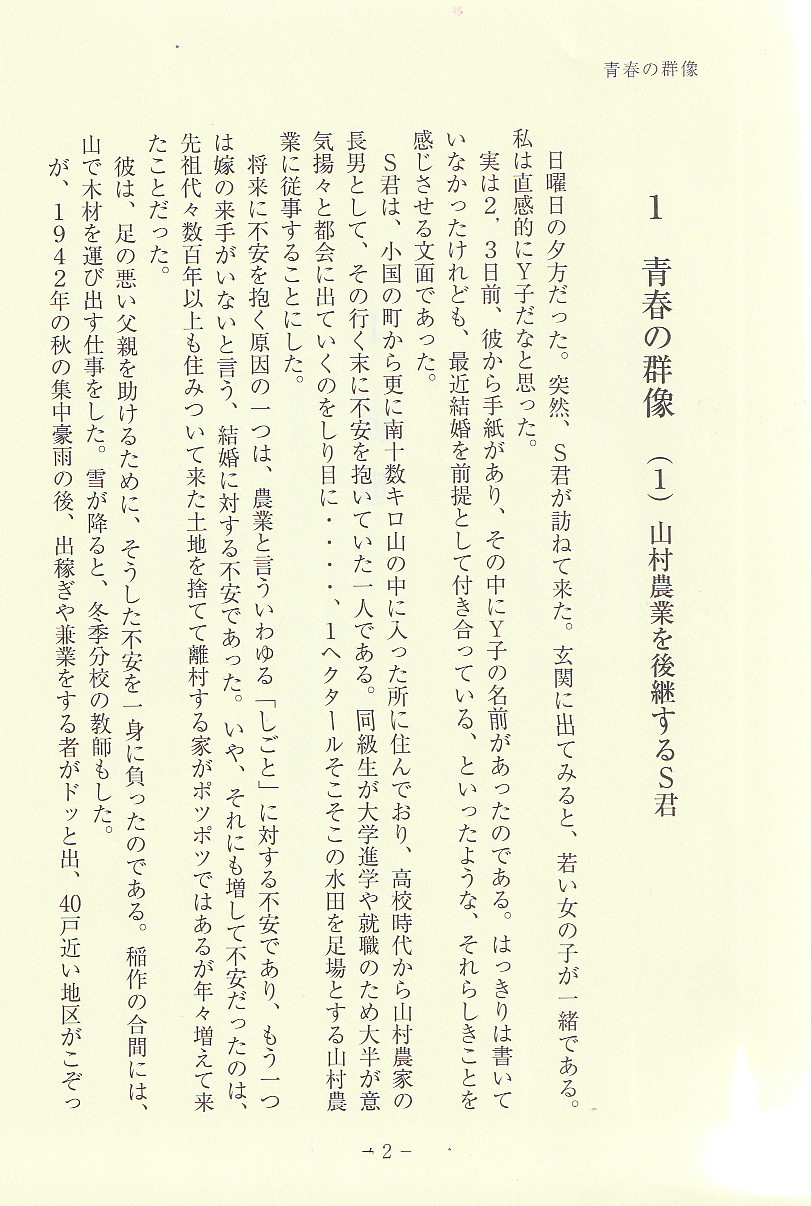 青春の群像

1　青春の群像　（1）山村農業を後継するS君

日曜日の夕方だった。突然、S君が訪ねて来た。玄関に出てみると、若い女の子が一緒である。私は直感的にY子だなと思った。

実は2，3日前、彼から手紙があり、その中にY子の名前があったのである。はっきりは書いていなかったけれども、最近結婚を前提として付き合っている、といったような、それらしきことを感じさせる文面であった。

S君は、小国の町から更に南十数キロ山の中に入った所に住んでおり、高校時代から山村農家の長男として、その行く末に不安を抱いていた一人である。同級生が大学進学や就職のため大半が意気揚々と都会に出ていくのをしり目に・・・、1ヘクタールそこそこの水田を足場とする山村農業に従事することにした。

将来に不安を抱く原因の一つは、農業と言ういわゆる「しごと」に対する不安であり、もう一つは嫁の来手がいないと言う、結婚に対する不安であった。いや、それにも増して不安だったのは、先祖代々数百年以上も住みついて来た土地を捨てて離村する家がポツポツではあるが年々増えて来たことだった。

彼は、足の悪い父親を助けるために、そうした不安を一身に負ったのである。稲作の合間には、山で木材を運び出す仕事をした。雪が降ると、冬季分校の教師もした。

が、1942年の秋の集中豪雨の後、出稼ぎや兼業をする者がドッと出、40戸近い地区がこぞっ

－2－